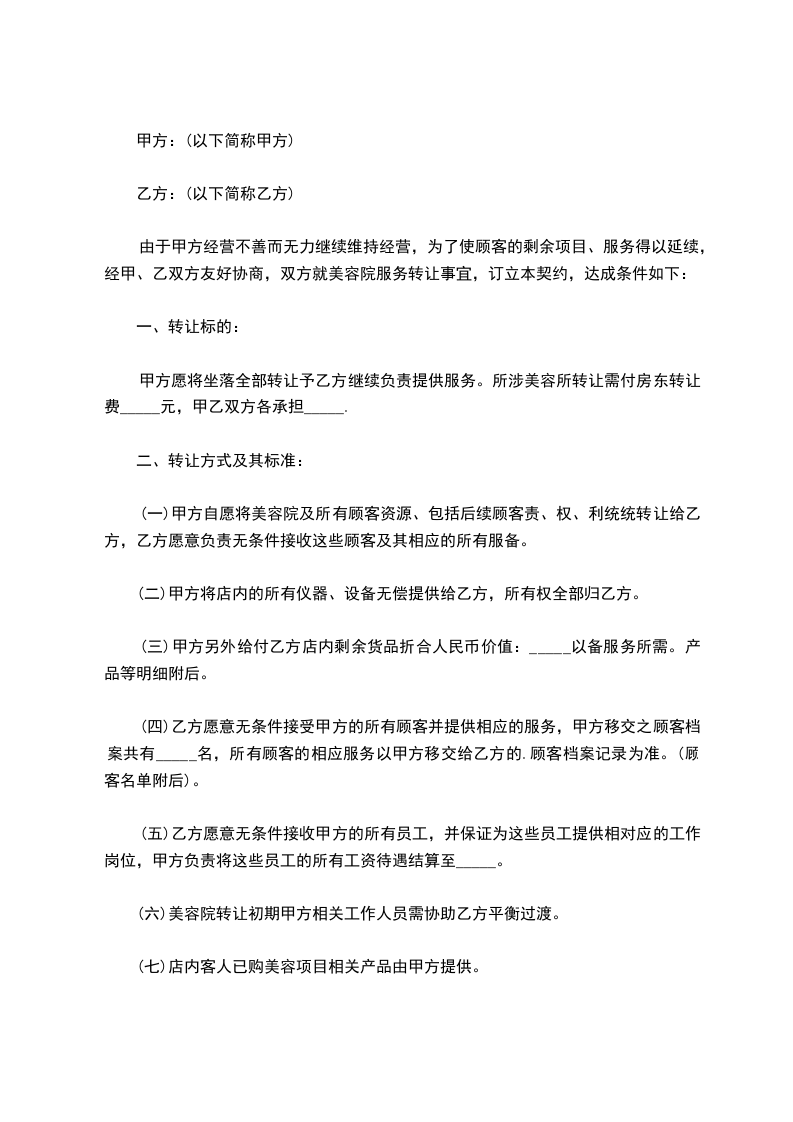 甲方：(以下简称甲方)

乙方：(以下简称乙方)

由于甲方经营不善而无力继续维持经营，为了使顾客的剩余项目、服务得以延续，经甲、乙双方友好协商，双方就美容院服务转让事宜，订立本契约，达成条件如下：

一、转让标的：

甲方愿将坐落全部转让予乙方继续负责提供服务。所涉美容所转让需付房东转让费_____元，甲乙双方各承担_____.

二、转让方式及其标准：

(一)甲方自愿将美容院及所有顾客资源、包括后续顾客责、权、利统统转让给乙方，乙方愿意负责无条件接收这些顾客及其相应的所有服备。

(二)甲方将店内的所有仪器、设备无偿提供给乙方，所有权全部归乙方。

(三)甲方另外给付乙方店内剩余货品折合人民币价值：_____以备服务所需。产品等明细附后。

(四)乙方愿意无条件接受甲方的所有顾客并提供相应的服务，甲方移交之顾客档案共有_____名，所有顾客的相应服务以甲方移交给乙方的.顾客档案记录为准。(顾客名单附后)。

(五)乙方愿意无条件接收甲方的所有员工，并保证为这些员工提供相对应的工作岗位，甲方负责将这些员工的所有工资待遇结算至_____。

(六)美容院转让初期甲方相关工作人员需协助乙方平衡过渡。

(七)店内客人已购美容项目相关产品由甲方提供。